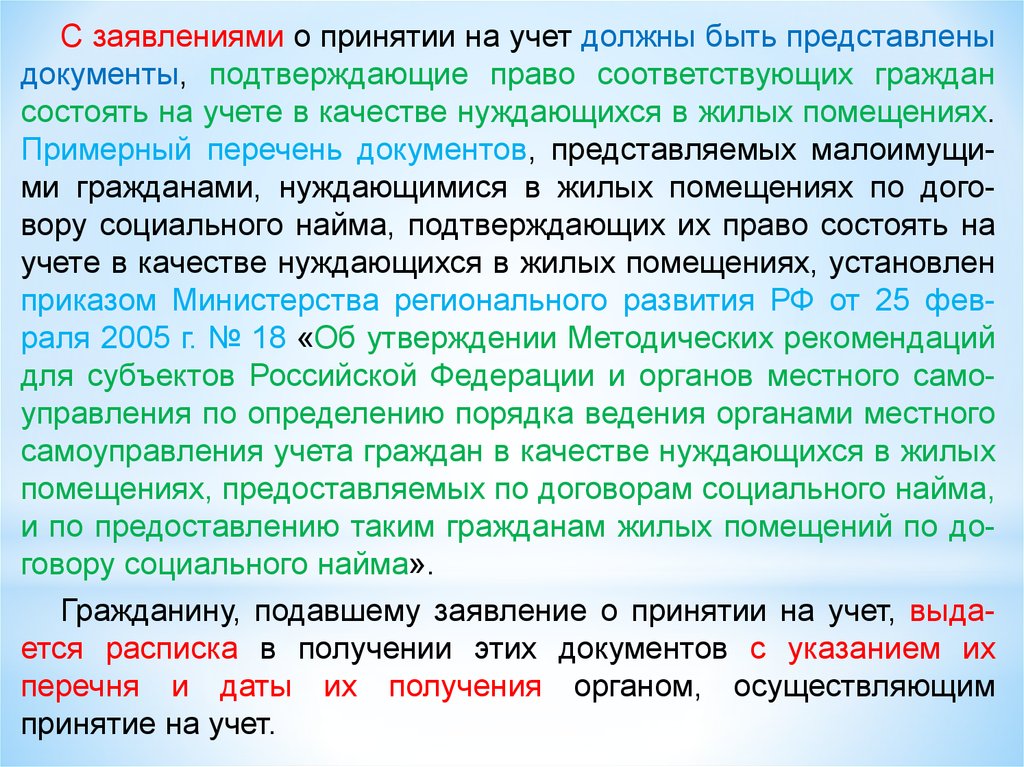 С заявлениями о принятии на учет должны быть представлены документы, подтверждающие право соответствующих граждан состоять на учете в качестве нуждающихся в жилых помещениях. Примерный перечень документов, представляемых малоимущими гражданами, нуждающимися в жилых помещениях по договору социального найма, подтверждающих их право состоять на учете в качестве нуждающихся в жилых помещениях, установлен приказом Министерства регионального развития РФ от 25 февраля 2005 г. № 18 «Об утверждении Методических рекомендаций для субъектов Российской Федерации и органов местного самоуправления по определению порядка ведения органами местного самоуправления учета граждан в качестве нуждающихся в жилых помещениях, предоставляемых по договорам социального найма, и по предоставлению таким гражданам жилых помещений по договору социального найма».

Гражданину, подавшему заявление о принятии на учет, выдается расписка в получении этих документов с указанием их перечня и даты их получения органом, осуществляющим принятие на учет.